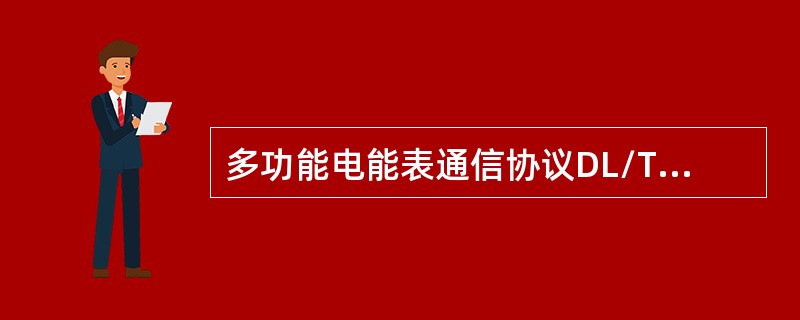 多功能电能表通信协议DL/T...